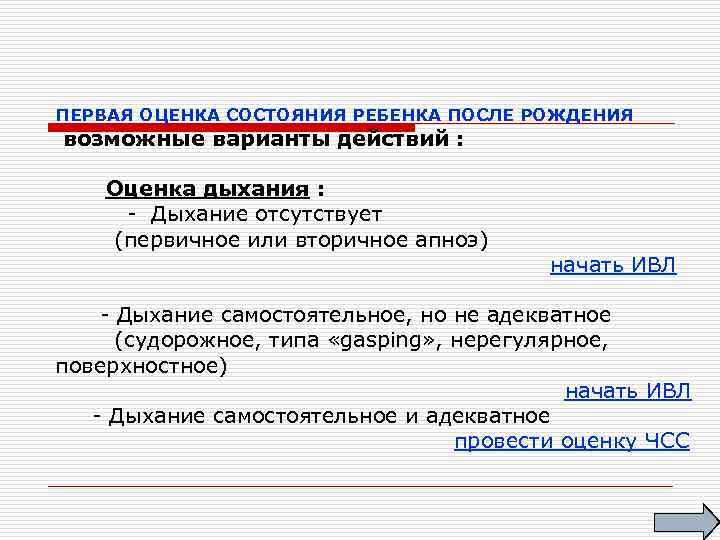 ПЕРВАЯ ОЦЕНКА СОСТОЯНИЯ РЕБЕНКА ПОСЛЕ РОЖДЕНИЯ
возможные варианты действий :

Оценка дыхания :
- Дыхание отсутствует
(первичное или вторичное апноэ)
начать ИВЛ

- Дыхание самостоятельное, но не адекватное
(судорожное, типа «gasping», нерегулярное, поверхностное)
начать ИВЛ
- Дыхание самостоятельное и адекватное
провести оценку ЧСС